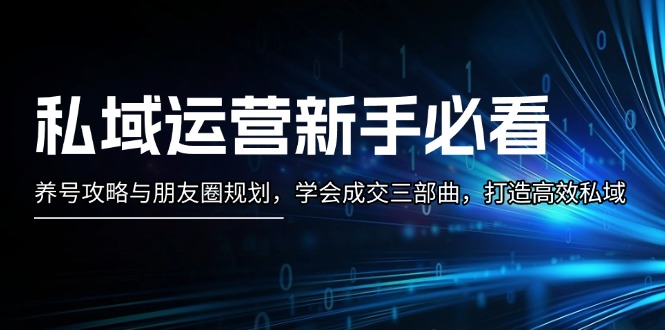 私域运营新手必看

养号攻略与朋友圈规划，学会成交三部曲，打造高效私域